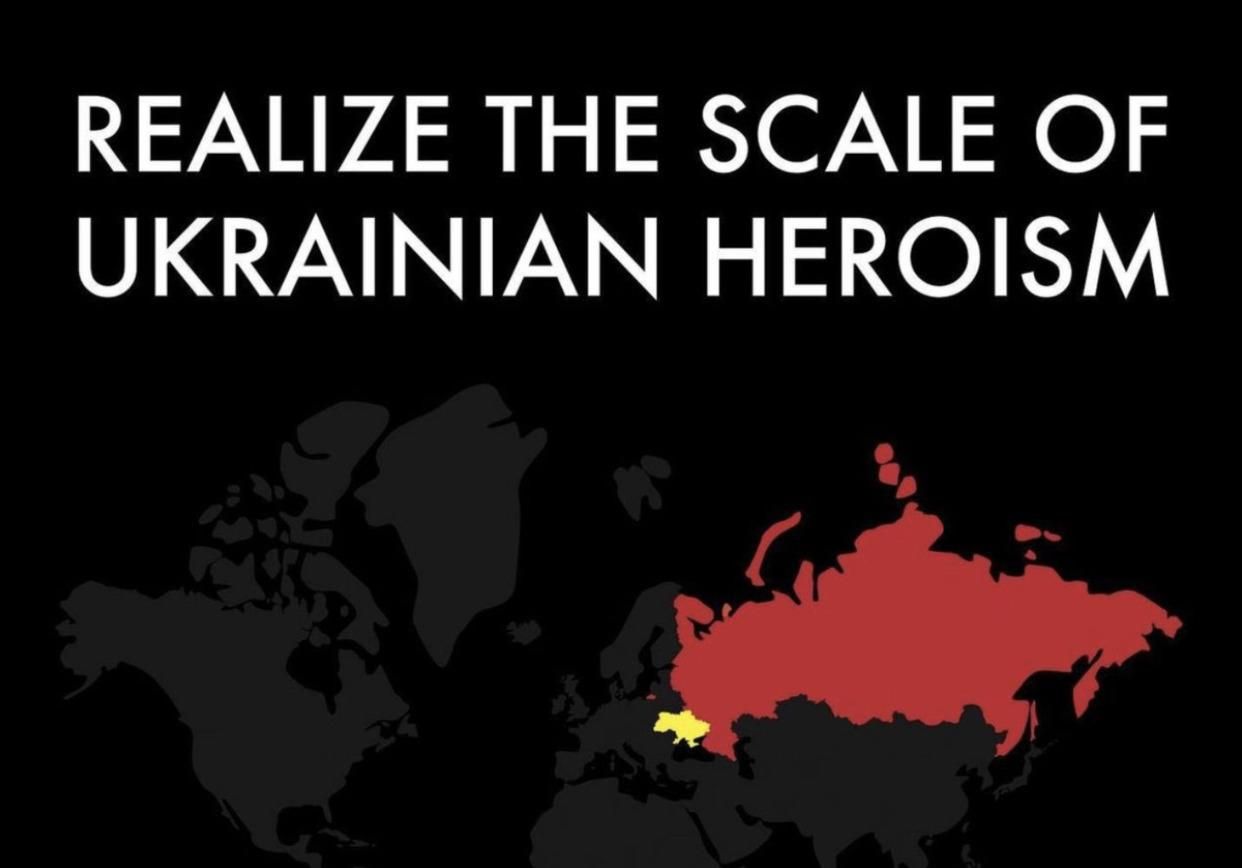 REALIZE THE SCALE OF UKRAINIAN HEROISM